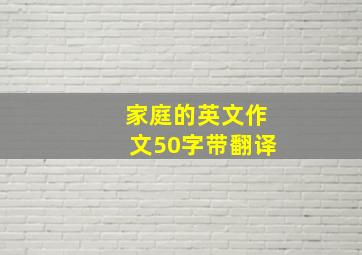 家庭的英文作文50字带翻译